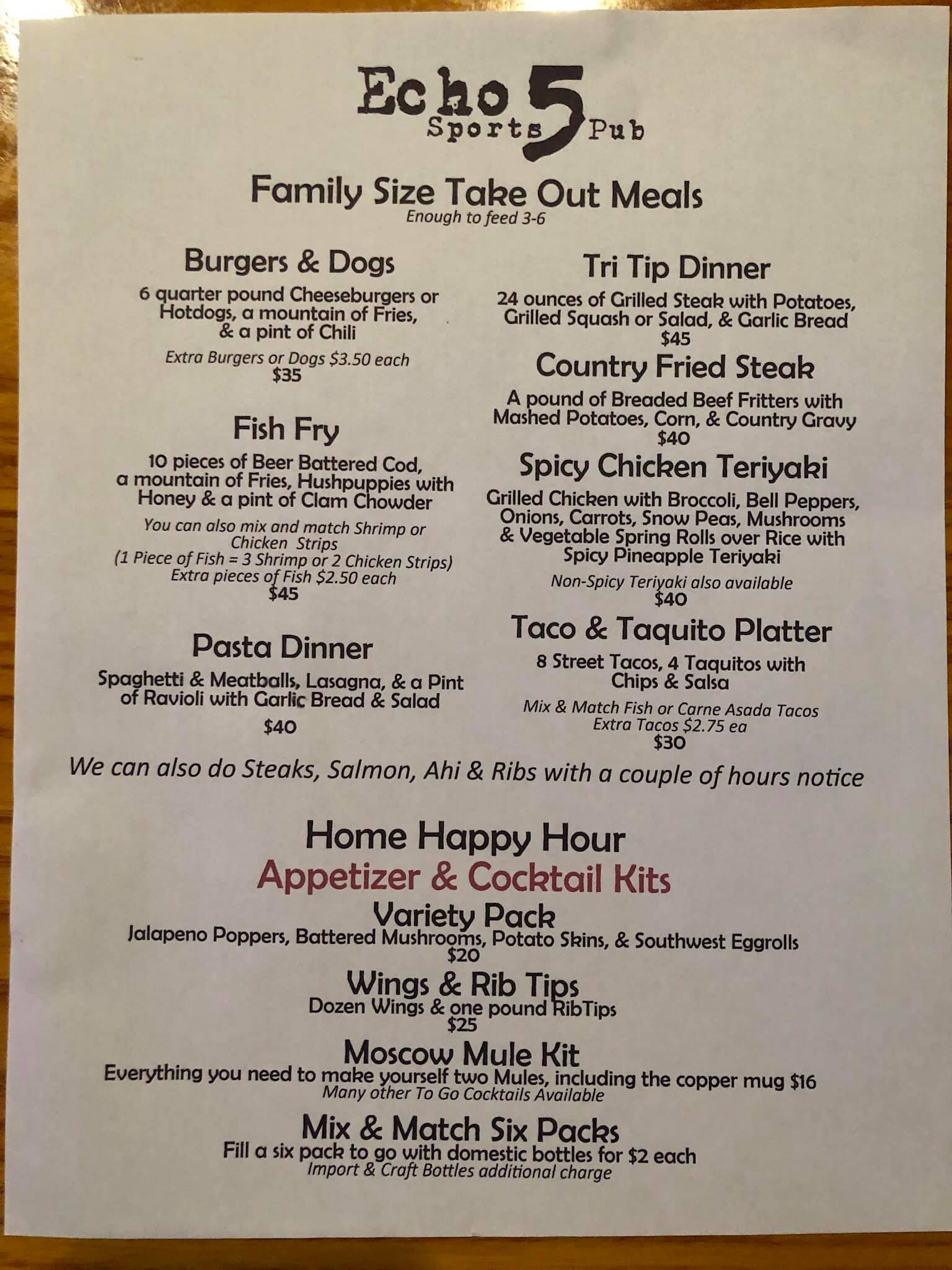 Echo 5 Sports Pub

Family Size Take Out Meals
Enough to feed 3-6

Burgers & Dogs
6 quarter pound Cheeseburgers or Hotdogs, a mountain of Fries, & a pint of Chili
Extra Burgers or Dogs $3.50 each
$35

Fish Fry
10 pieces of Beer Battered Cod, a mountain of Fries, Hushpuppies with Honey & a pint of Clam Chowder
You can also mix and match Shrimp or Chicken Strips
(1 Piece of Fish = 3 Shrimp or 2 Chicken Strips)
Extra pieces of Fish $2.50 each
$45

Pasta Dinner
Spaghetti & Meatballs, Lasagna, & a Pint of Ravioli with Garlic Bread & Salad
$40

Tri Tip Dinner
24 ounces of Grilled Steak with Potatoes, Grilled Squash or Salad, & Garlic Bread
$45

Country Fried Steak
A pound of Breaded Beef Fritters with Mashed Potatoes, Corn, & Country Gravy
$40

Spicy Chicken Teriyaki
Grilled Chicken with Broccoli, Bell Peppers, Onions, Carrots, Snow Peas, Mushrooms & Vegetable Spring Rolls over Rice with Spicy Pineapple Teriyaki
Non-Spicy Teriyaki also available
$40

Taco & Taquito Platter
8 Street Tacos, 4 Taquitos with Chips & Salsa
Mix & Match Fish or Carne Asada Tacos
Extra Tacos $2.75 ea
$30

We can also do Steaks, Salmon, Ahi & Ribs with a couple of hours notice

Home Happy Hour
Appetizer & Cocktail Kits

Variety Pack
Jalapeno Poppers, Battered Mushrooms, Potato Skins, & Southwest Eggrolls
$20

Wings & Rib Tips
Dozen Wings & one pound RibTips
$25

Moscow Mule Kit
Everything you need to make yourself two Mules, including the copper mug $16
Many other To Go Cocktails Available

Mix & Match Six Packs
Fill a six pack to go with domestic bottles for $2 each
Import & Craft Bottles additional charge